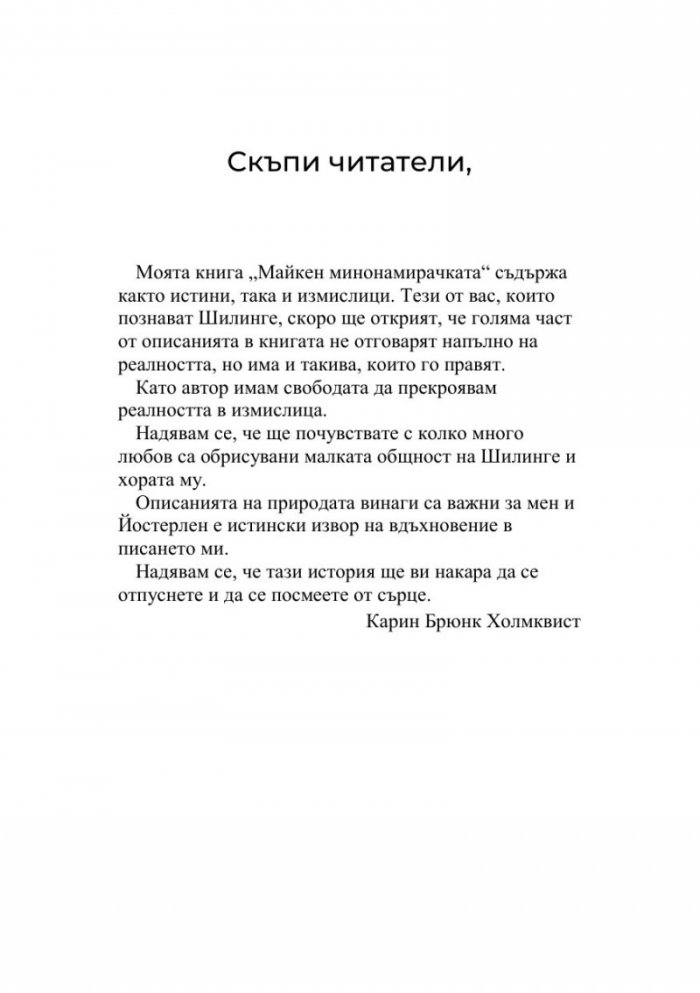 Скъпи читатели,

Моята книга „Майкен минонамирачката“ съдържа както истини, така и измислици. Тези от вас, които познават Шилинге, скоро ще открият, че голяма част от описанията в книгата не отговарят напълно на реалността, но има и такива, които го правят.

Като автор имам свободата да прекроявам реалността в измислица.

Надявам се, че ще почувствате с колко много любов са обрисувани малката общност на Шилинге и хората му.

Описанията на природата винаги са важни за мен и Йостерлен е истински извор на вдъхновение в писането ми.

Надявам се, че тази история ще ви накара да се отпуснете и да се посмеете от сърце.

Карин Брюнк Холмквист